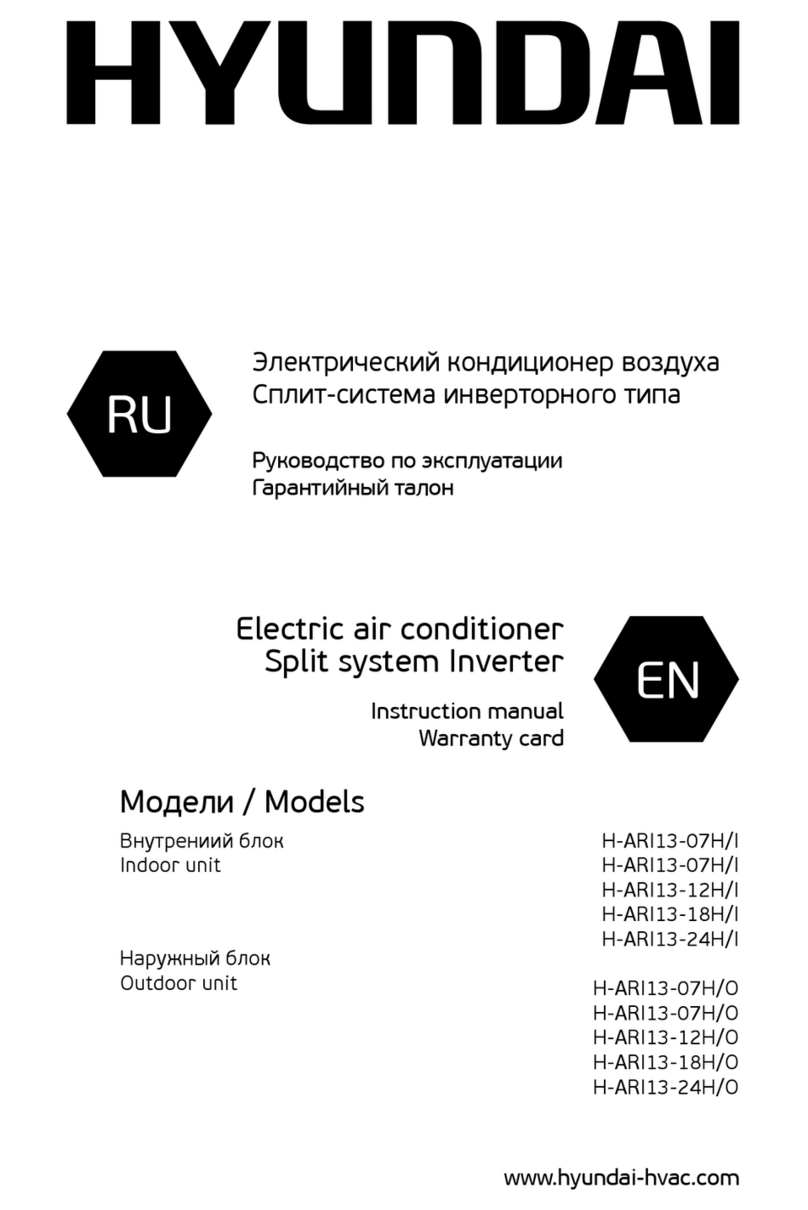 HYUNDAI

RU

Электрический кондиционер воздуха
Сплит-система инверторного типа

Руководство по эксплуатации
Гарантийный талон

Electric air conditioner
Split system Inverter

EN

Instruction manual
Warranty card

Модели / Models

Внутрениий блок
Indoor unit

H-ARI13-07H/I
H-ARI13-07H/I
H-ARI13-12H/I
H-ARI13-18H/I
H-ARI13-24H/I

Наружный блок
Outdoor unit

H-ARI13-07H/O
H-ARI13-07H/O
H-ARI13-12H/O
H-ARI13-18H/O
H-ARI13-24H/O

www.hyundai-hvac.com